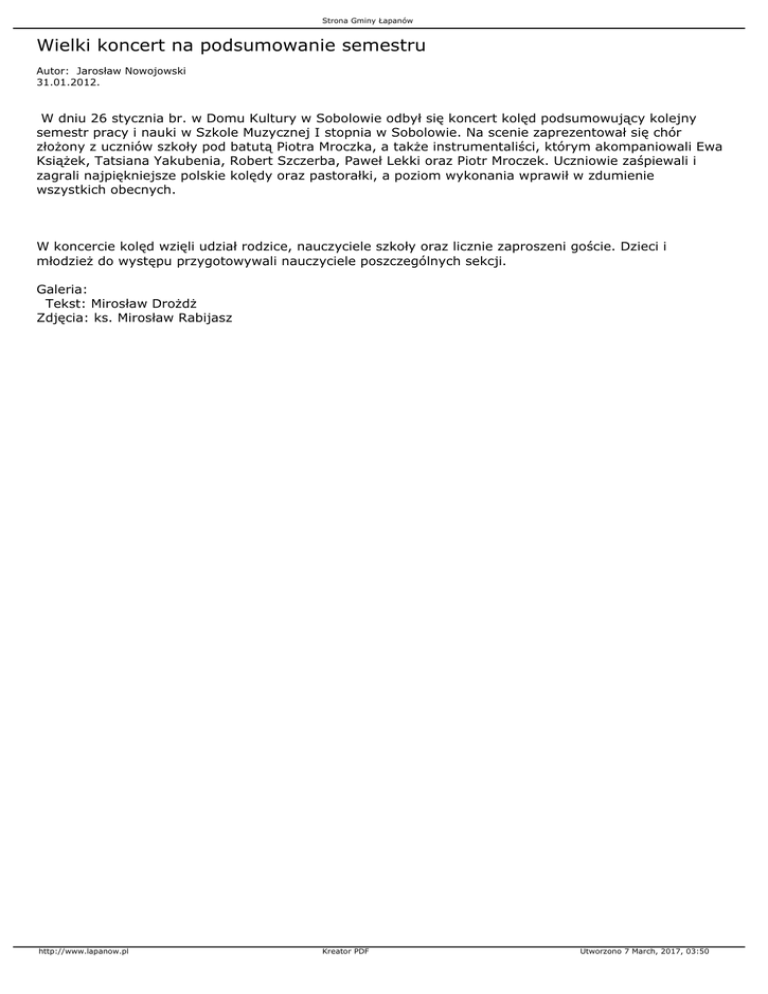 Strona Gminy Łapanów

Wielki koncert na podsumowanie semestru

Autor: Jarosław Nowojowski
31.01.2012.

W dniu 26 stycznia br. w Domu Kultury w Sobolowie odbył się koncert kolęd podsumowujący kolejny semestr pracy i nauki w Szkole Muzycznej I stopnia w Sobolowie. Na scenie zaprezentował się chór złożony z uczniów szkoły pod batutą Piotra Mroczka, a także instrumentaliści, którym akompaniowali Ewa Książek, Tatsiana Yakubenia, Robert Szczerba, Paweł Lekki oraz Piotr Mroczek. Uczniowie zaśpiewali i zagrali najpiękniejsze polskie kolędy oraz pastorałki, a poziom wykonania wprawił w zdumienie wszystkich obecnych.

W koncercie kolęd wzięli udział rodzice, nauczyciele szkoły oraz licznie zaproszeni goście. Dzieci i młodzież do występu przygotowywali nauczyciele poszczególnych sekcji.

Galeria:
Tekst: Mirosław Drożdż
Zdjęcia: ks. Mirosław Rabijasz

http://www.lapanow.pl Kreator PDF Utworzono 7 March, 2017, 03:50